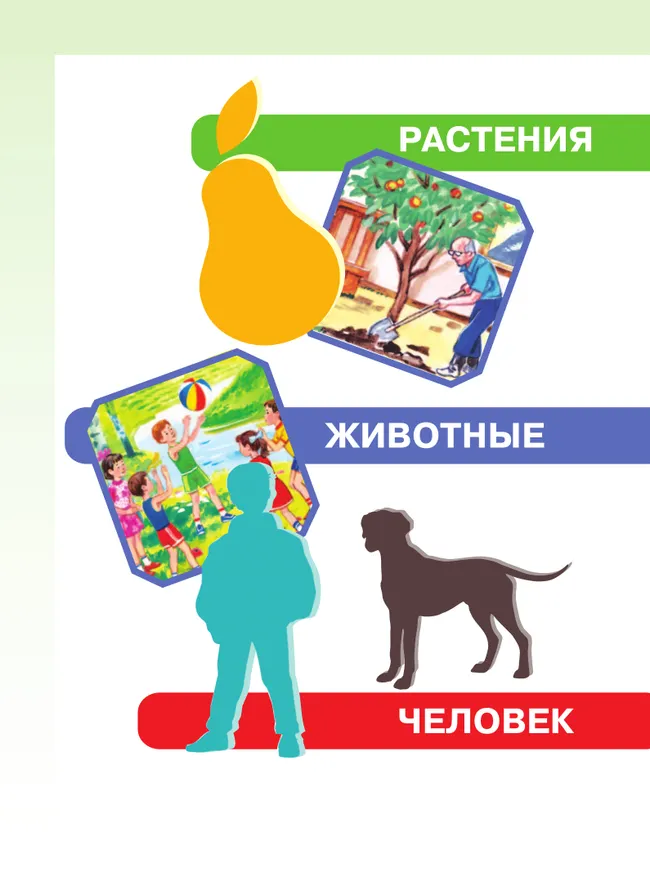 РАСТЕНИЯ

ЖИВОТНЫЕ

ЧЕЛОВЕК